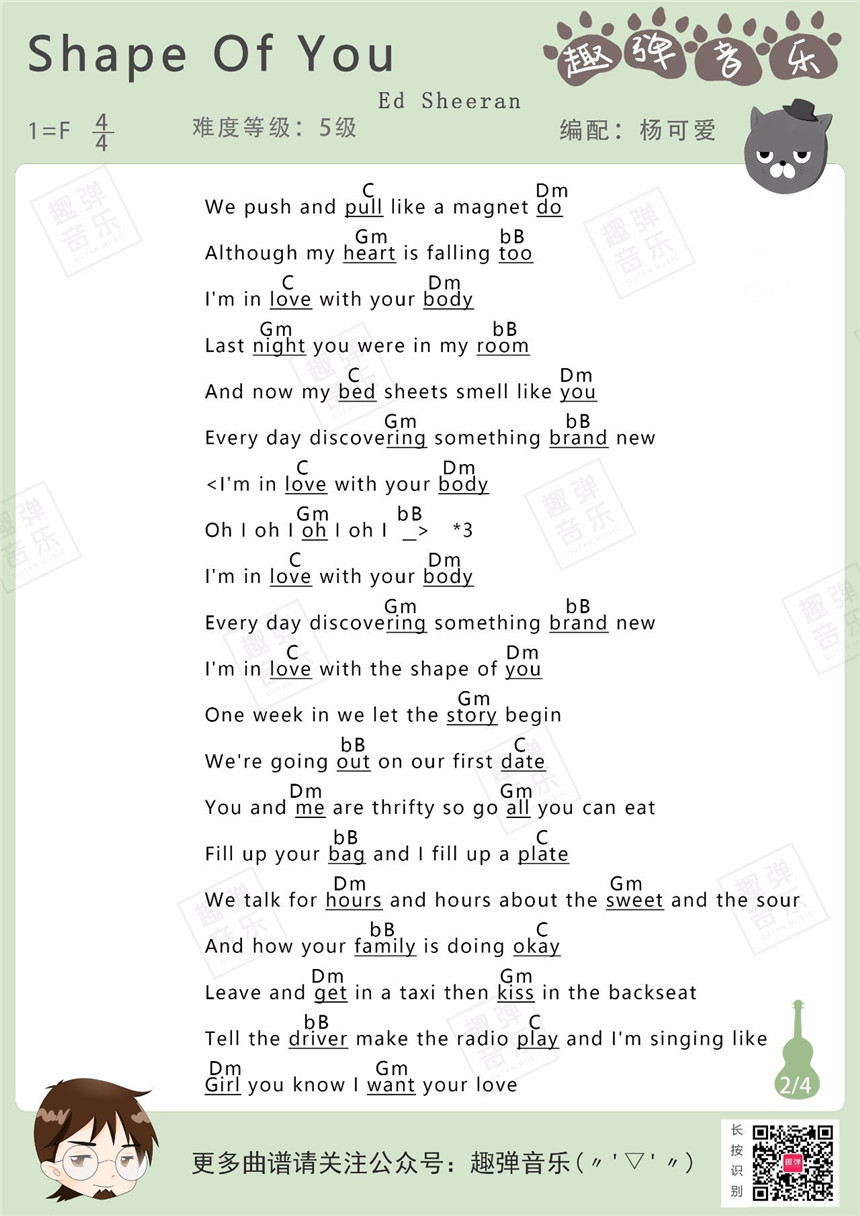 Shape Of You

趣弹音乐

Ed Sheeran

1=F $\frac{4}{4}$ 难度等级：5级 编配：杨可爱

C Dm
We push and pull like a magnet do

Gm bB
Although my heart is falling too

C Dm
I'm in love with your body

Gm bB
Last night you were in my room

C Dm
And now my bed sheets smell like you

Gm bB
Every day discovering something brand new

C Dm
<I'm in love with your body

Gm bB
Oh I oh I oh I oh I _> *3

C Dm
I'm in love with your body

Gm bB
Every day discovering something brand new

C Dm
I'm in love with the shape of you

Gm
One week in we let the story begin

bB C
We're going out on our first date

Dm Gm
You and me are thrifty so go all you can eat

bB C
Fill up your bag and I fill up a plate

Dm Gm
We talk for hours and hours about the sweet and the sour

bB C
And how your family is doing okay

Dm Gm
Leave and get in a taxi then kiss in the backseat

bB C
Tell the driver make the radio play and I'm singing like

Dm Gm
Girl you know I want your love

2/4

更多曲谱请关注公众号：趣弹音乐(〃'▽'〃)

长按识别